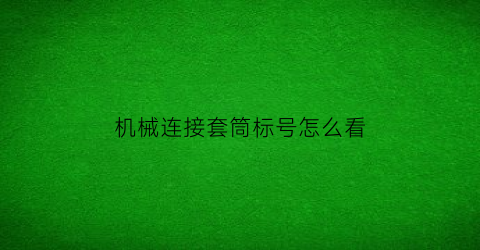 机械连接套筒标号怎么看